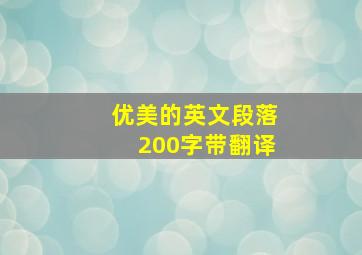 优美的英文段落
200字带翻译